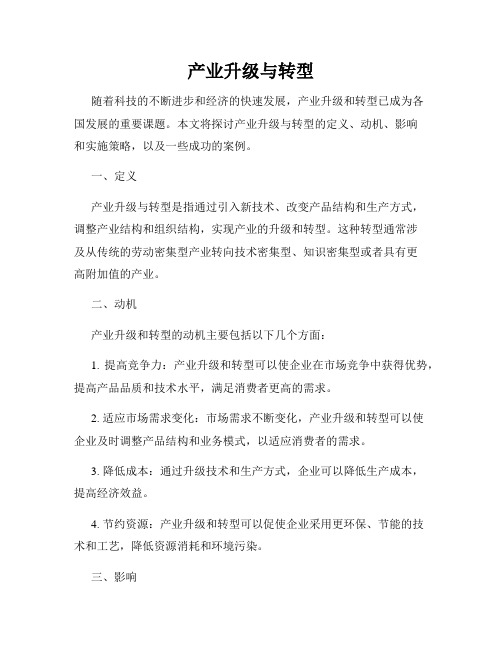 产业升级与转型

随着科技的不断进步和经济的快速发展，产业升级和转型已成为各国发展的重要课题。本文将探讨产业升级与转型的定义、动机、影响和实施策略，以及一些成功的案例。

一、定义

产业升级与转型是指通过引入新技术、改变产品结构和生产方式，调整产业结构和组织结构，实现产业的升级和转型。这种转型通常涉及从传统的劳动密集型产业转向技术密集型、知识密集型或者具有更高附加值的产业。

二、动机

产业升级和转型的动机主要包括以下几个方面：

1. 提高竞争力：产业升级和转型可以使企业在市场竞争中获得优势，提高产品品质和技术水平，满足消费者更高的需求。

2. 适应市场需求变化：市场需求不断变化，产业升级和转型可以使企业及时调整产品结构和业务模式，以适应消费者的需求。

3. 降低成本：通过升级技术和生产方式，企业可以降低生产成本，提高经济效益。

4. 节约资源：产业升级和转型可以促使企业采用更环保、节能的技术和工艺，降低资源消耗和环境污染。

三、影响